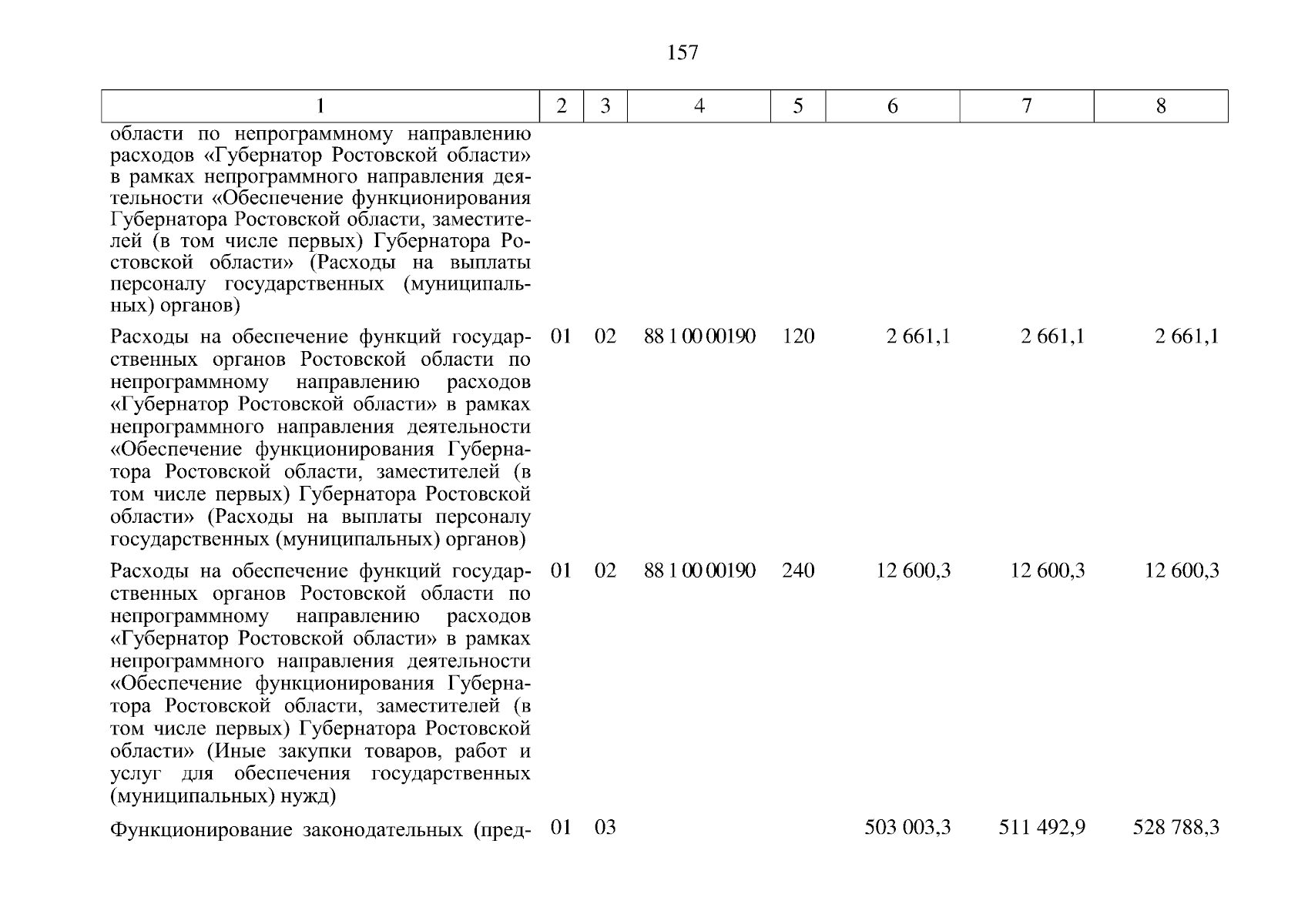 157

| 1 | 2 | 3 | 4 | 5 | 6 | 7 | 8 |
|---|---|---|---|---|---|---|---|
| области по непрограммному направлению расходов «Губернатор Ростовской области» в рамках непрограммного направления деятельности «Обеспечение функционирования Губернатора Ростовской области, заместителей (в том числе первых) Губернатора Ростовской области» (Расходы на выплаты персоналу государственных (муниципальных) органов) | | | | | | | |
| Расходы на обеспечение функций государственных органов Ростовской области по непрограммному направлению расходов «Губернатор Ростовской области» в рамках непрограммного направления деятельности «Обеспечение функционирования Губернатора Ростовской области, заместителей (в том числе первых) Губернатора Ростовской области» (Расходы на выплаты персоналу государственных (муниципальных) органов) | 01 | 02 | 88 1 00 00190 | 120 | 2 661,1 | 2 661,1 | 2 661,1 |
| Расходы на обеспечение функций государственных органов Ростовской области по непрограммному направлению расходов «Губернатор Ростовской области» в рамках непрограммного направления деятельности «Обеспечение функционирования Губернатора Ростовской области, заместителей (в том числе первых) Губернатора Ростовской области» (Иные закупки товаров, работ и услуг для обеспечения государственных (муниципальных) нужд) | 01 | 02 | 88 1 00 00190 | 240 | 12 600,3 | 12 600,3 | 12 600,3 |
| Функционирование законодательных (пред- | 01 | 03 | | | 503 003,3 | 511 492,9 | 528 788,3 |